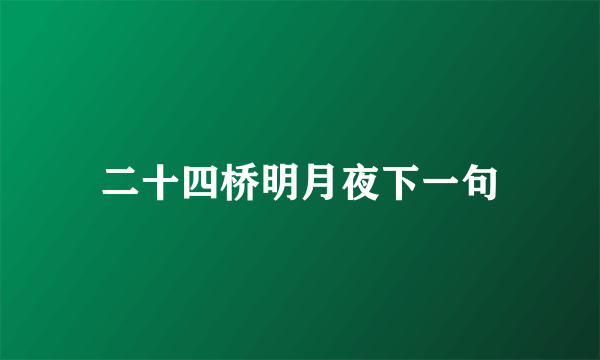 二十四桥明月夜下一句